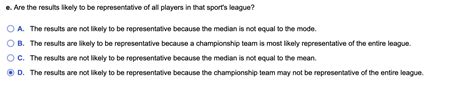 e. Are the results likely to be representative of all players in that sport's league?

A. The results are not likely to be representative because the median is not equal to the mode.

B. The results are likely to be representative because a championship team is most likely representative of the entire league.

C. The results are not likely to be representative because the median is not equal to the mean.

D. The results are not likely to be representative because the championship team may not be representative of the entire league.